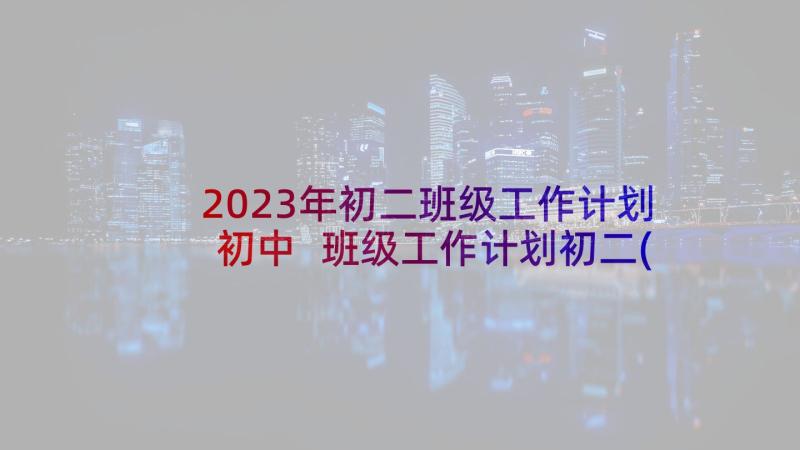 2023年初二班级工作计划初中 班级工作计划初二(